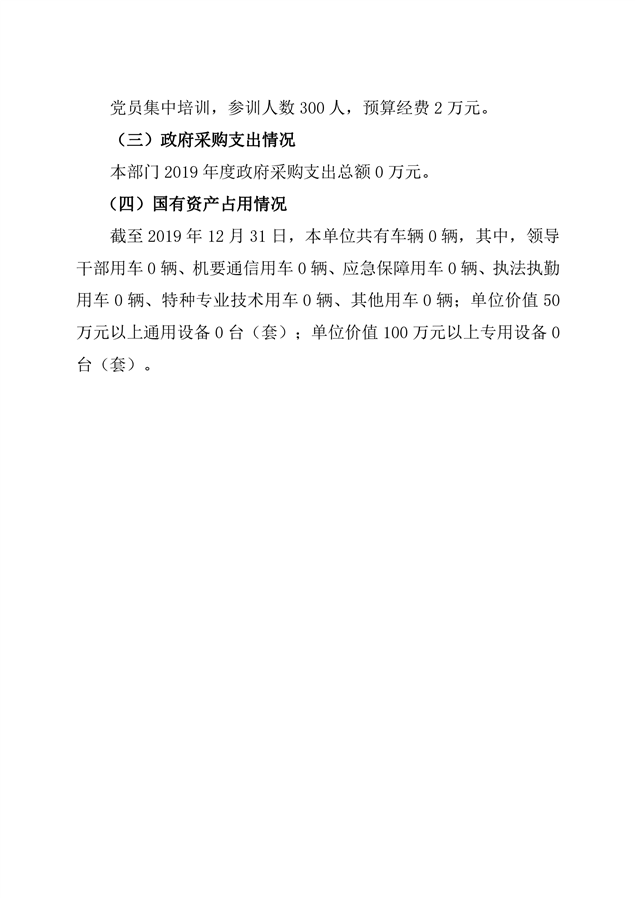 党员集中培训，参训人数 300 人，预算经费 2 万元。

（三）政府采购支出情况

本部门 2019 年度政府采购支出总额 0 万元。

（四）国有资产占用情况

截至 2019 年 12 月 31 日，本单位共有车辆 0 辆，其中，领导干部用车 0 辆、机要通信用车 0 辆、应急保障用车 0 辆、执法执勤用车 0 辆、特种专业技术用车 0 辆、其他用车 0 辆；单位价值 50 万元以上通用设备 0 台（套）；单位价值 100 万元以上专用设备 0 台（套）。